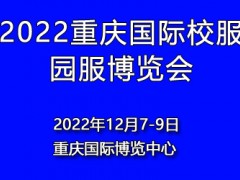 2022重庆国际校服园服博览会

2022年12月7-9日
重庆国际博览中心